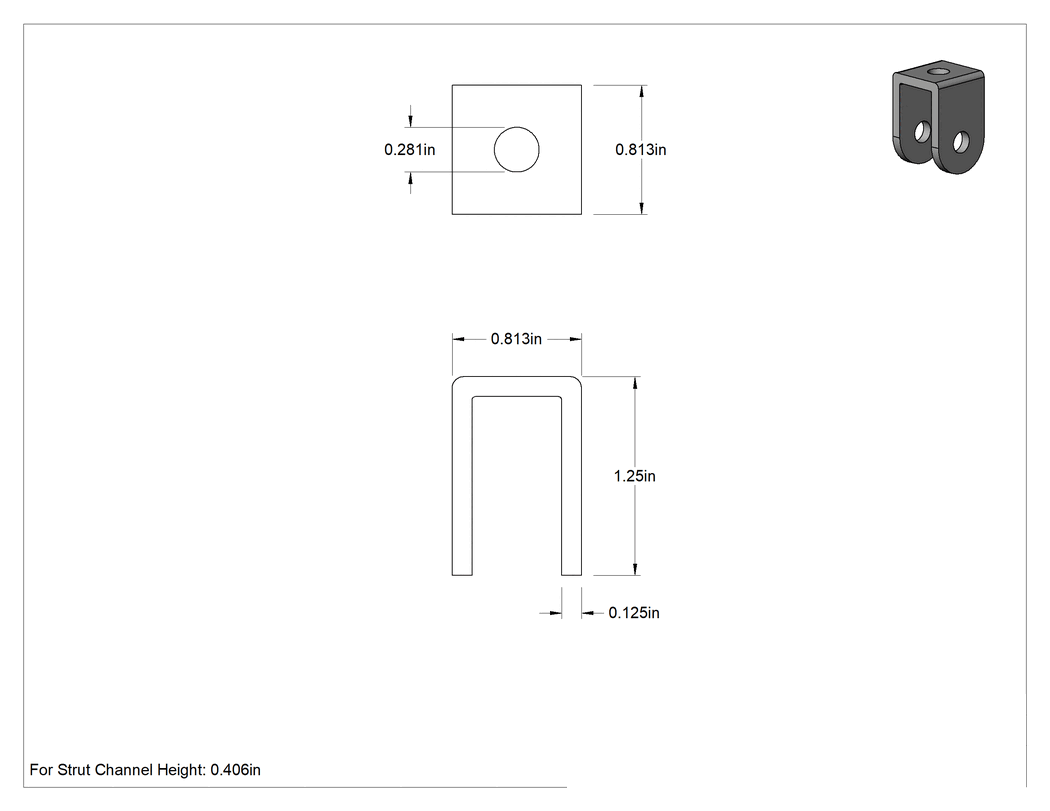 0.281in

0.813in

0.813in

1.25in

0.125in

For Strut Channel Height: 0.406in